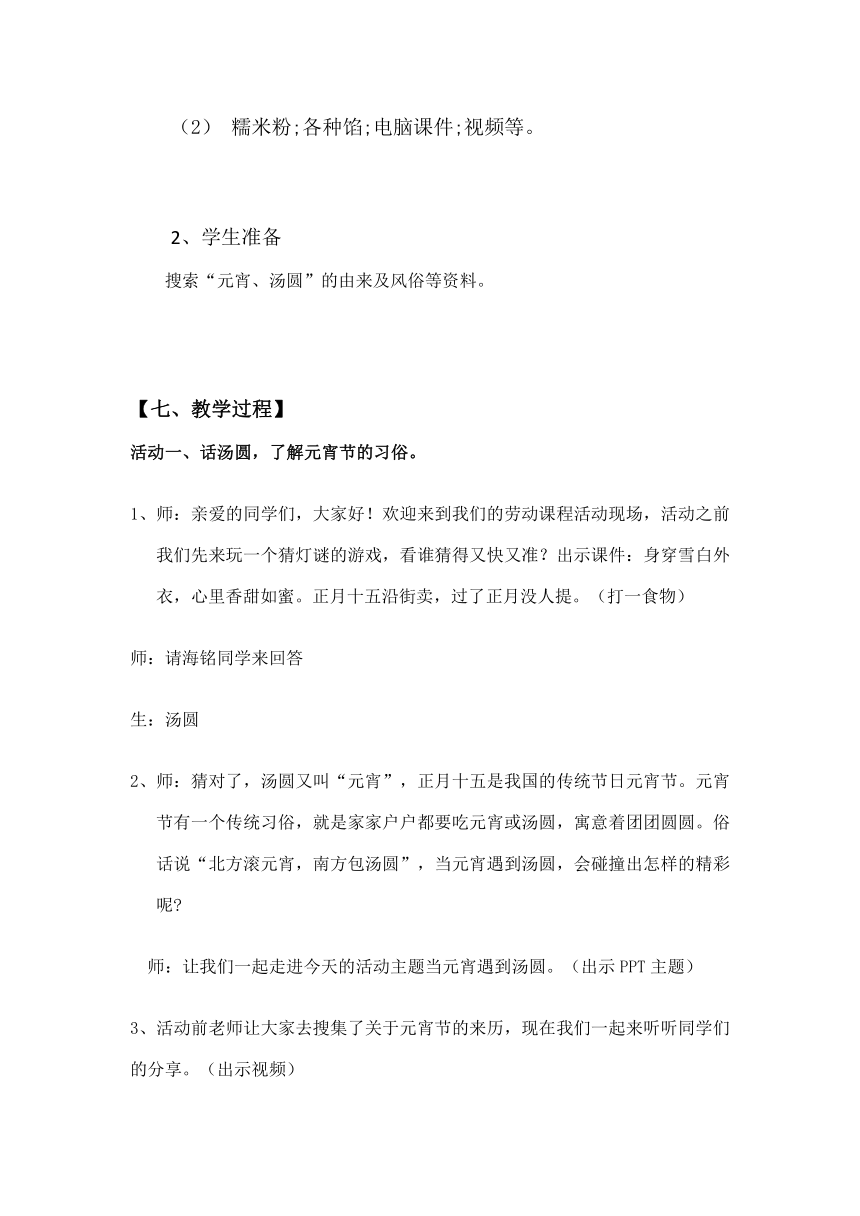 （2） 糯米粉;各种馅;电脑课件;视频等。

2、学生准备

搜索“元宵、汤圆”的由来及风俗等资料。

【七、教学过程】

活动一、话汤圆，了解元宵节的习俗。

1、师：亲爱的同学们，大家好！欢迎来到我们的劳动课程活动现场，活动之前我们先来玩一个猜灯谜的游戏，看谁猜得又快又准？出示课件：身穿雪白外衣，心里香甜如蜜。正月十五沿街卖，过了正月没人提。（打一食物）

师：请海铭同学来回答

生：汤圆

2、师：猜对了，汤圆又叫“元宵”，正月十五是我国的传统节日元宵节。元宵节有一个传统习俗，就是家家户户都要吃元宵或汤圆，寓意着团团圆圆。俗话说“北方滚元宵，南方包汤圆”，当元宵遇到汤圆，会碰撞出怎样的精彩呢?

师：让我们一起走进今天的活动主题当元宵遇到汤圆。（出示 PPT 主题）

3、活动前老师让大家去搜集了关于元宵节的来历，现在我们一起来听听同学们的分享。（出示视频）